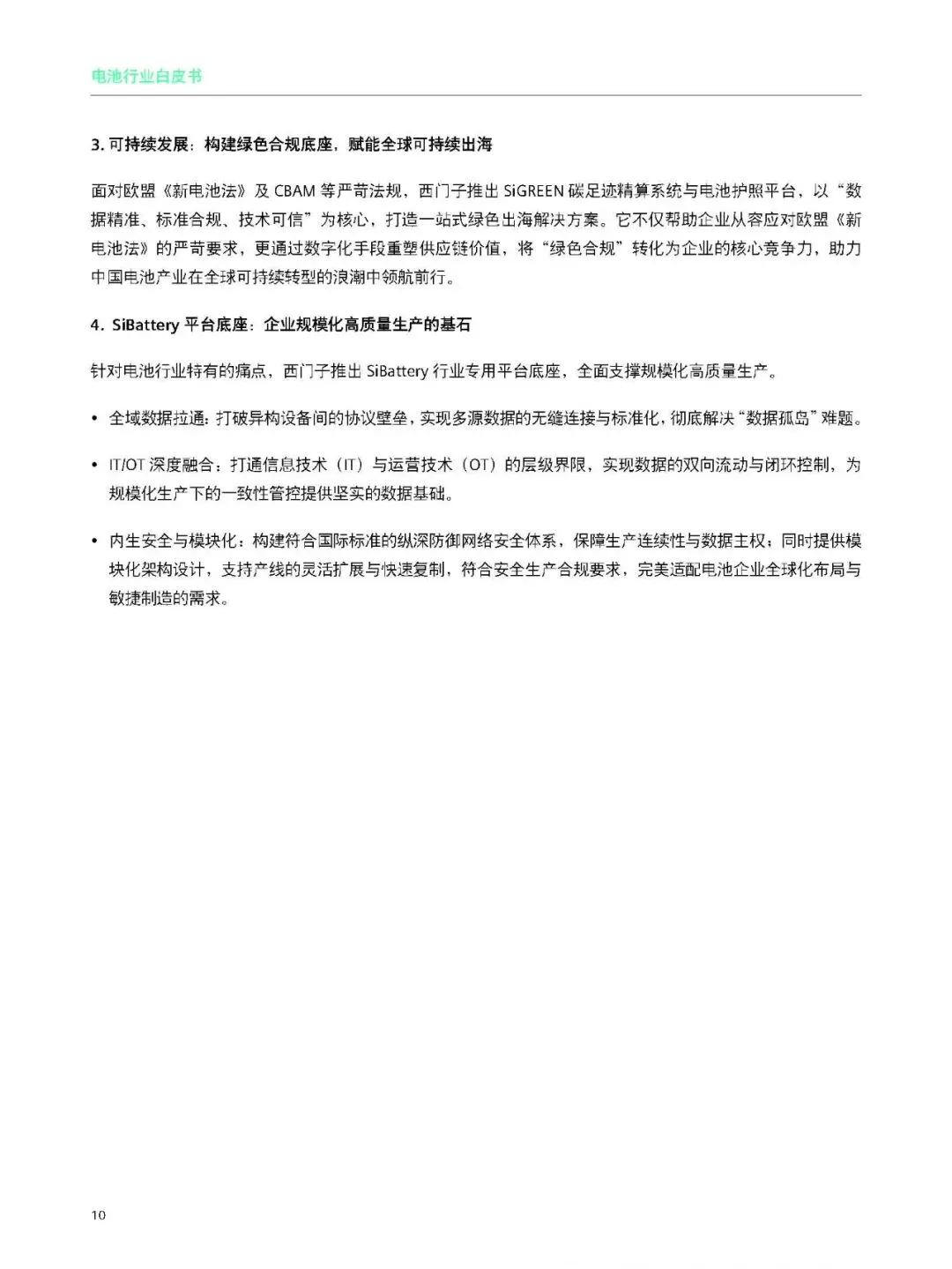 电池行业白皮书

3. 可持续发展：构建绿色合规底座，赋能全球可持续出海

面对欧盟《新电池法》及 CBAM 等严苛法规，西门子推出 SiGREEN 碳足迹精算系统与电池护照平台，以“数据精准、标准合规、技术可信”为核心，打造一站式绿色出海解决方案。它不仅帮助企业从容应对欧盟《新电池法》的严苛要求，更通过数字化手段重塑供应链价值，将“绿色合规”转化为企业的核心竞争力，助力中国电池产业在全球可持续转型的浪潮中领航前行。

4. SiBattery 平台底座：企业规模化高质量生产的基石

针对电池行业特有的痛点，西门子推出 SiBattery 行业专用平台底座，全面支撑规模化高质量生产。

• 全域数据拉通：打破异构设备间的协议壁垒，实现多源数据的无缝连接与标准化，彻底解决“数据孤岛”难题。

• IT/OT 深度融合：打通信息技术（IT）与运营技术（OT）的层级界限，实现数据的双向流动与闭环控制，为规模化生产下的一致性管控提供坚实的数据基础。

• 内生安全与模块化：构建符合国际标准的纵深防御网络安全体系，保障生产连续性与数据主权；同时提供模块化架构设计，支持产线的灵活扩展与快速复制，符合安全生产合规要求，完美适配电池企业全球化布局与敏捷制造的需求。

10